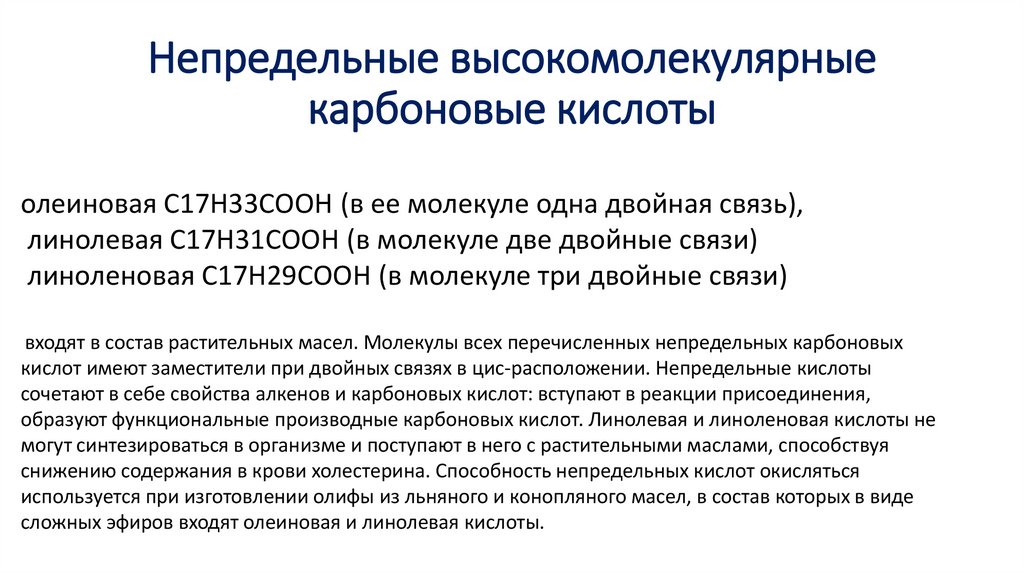 Непредельные высокомолекулярные карбоновые кислоты

олеиновая C17H33COOH (в ее молекуле одна двойная связь),
линолевая C17H31COOH (в молекуле две двойные связи)
линоленовая C17H29COOH (в молекуле три двойные связи)

входят в состав растительных масел. Молекулы всех перечисленных непредельных карбоновых кислот имеют заместители при двойных связях в цис-расположении. Непредельные кислоты сочетают в себе свойства алкенов и карбоновых кислот: вступают в реакции присоединения, образуют функциональные производные карбоновых кислот. Линолевая и линоленовая кислоты не могут синтезироваться в организме и поступают в него с растительными маслами, способствуя снижению содержания в крови холестерина. Способность непредельных кислот окисляться используется при изготовлении олифы из льняного и конопляного масел, в состав которых в виде сложных эфиров входят олеиновая и линолевая кислоты.